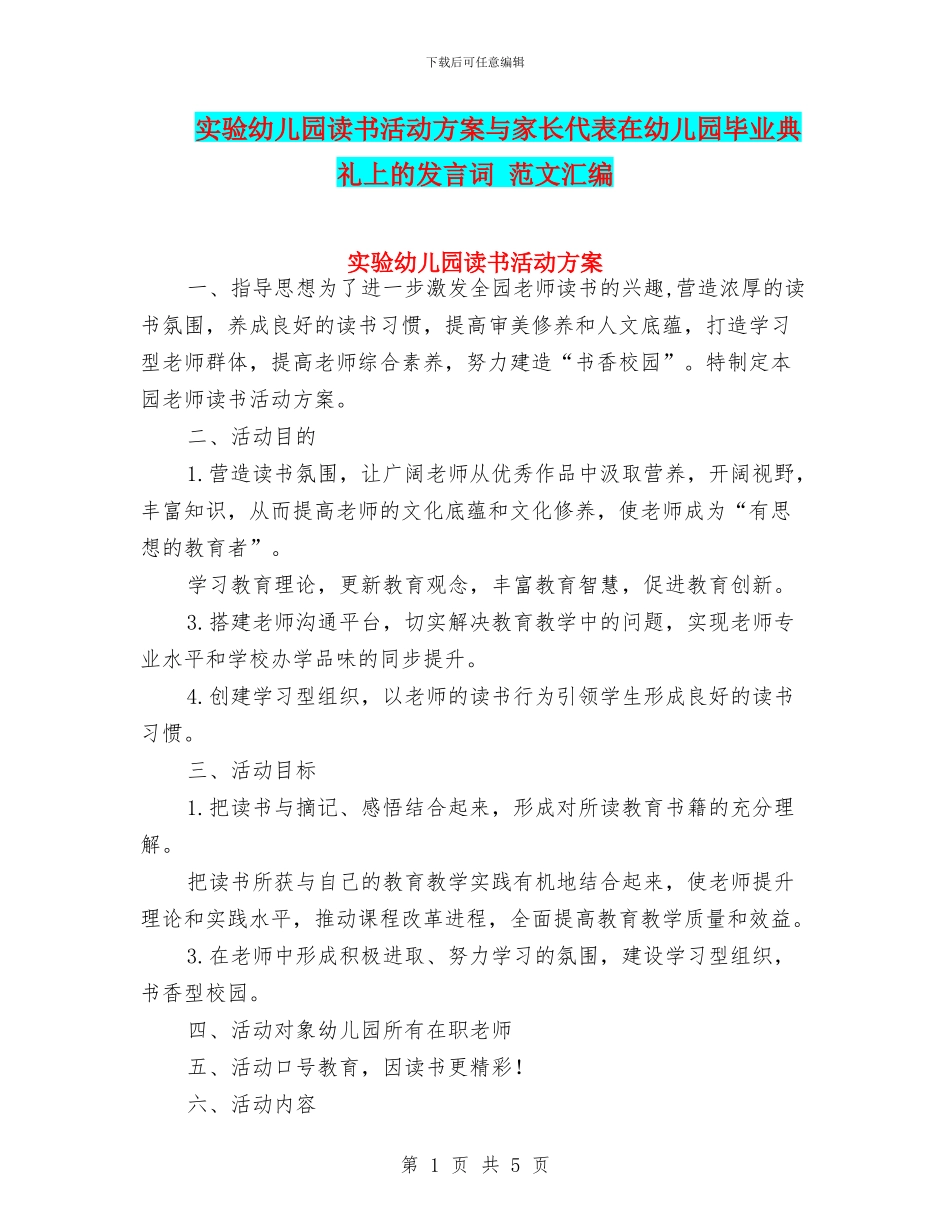 下载后可任意编辑

实验幼儿园读书活动方案与家长代表在幼儿园毕业典礼上的发言词 范文汇编

实验幼儿园读书活动方案

一、指导思想为了进一步激发全园老师读书的兴趣,营造浓厚的读书氛围，养成良好的读书习惯，提高审美修养和人文底蕴，打造学习型老师群体，提高老师综合素养，努力建造“书香校园”。特制定本园老师读书活动方案。

二、活动目的

1.营造读书氛围，让广阔老师从优秀作品中汲取营养，开阔视野，丰富知识，从而提高老师的文化底蕴和文化修养，使老师成为“有思想的教育者”。

学习教育理论，更新教育观念，丰富教育智慧，促进教育创新。

3.搭建老师沟通平台，切实解决教育教学中的问题，实现老师专业水平和学校办学品味的同步提升。

4.创建学习型组织，以老师的读书行为引领学生形成良好的读书习惯。

三、活动目标

1.把读书与摘记、感悟结合起来，形成对所读教育书籍的充分理解。

把读书所获与自己的教育教学实践有机地结合起来，使老师提升理论和实践水平，推动课程改革进程，全面提高教育教学质量和效益。

3.在老师中形成积极进取、努力学习的氛围，建设学习型组织，书香型校园。

四、活动对象幼儿园所有在职老师

五、活动口号教育，因读书更精彩!

六、活动内容

第 1 页 共 5 页